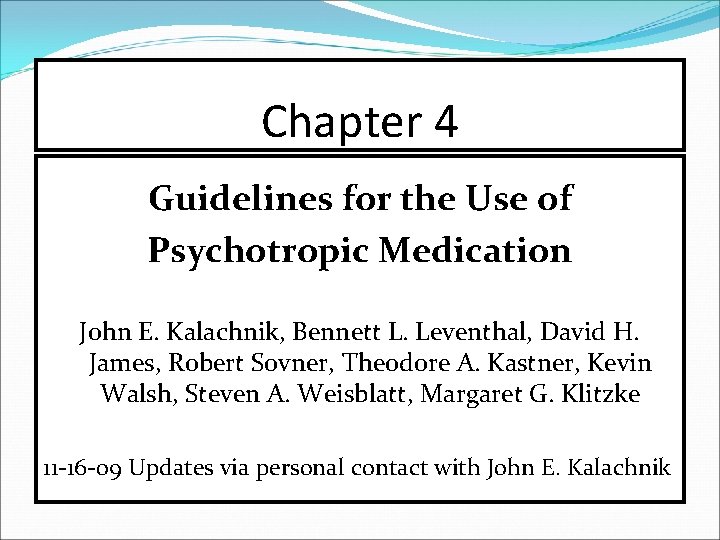 Chapter 4

Guidelines for the Use of Psychotropic Medication

John E. Kalachnik, Bennett L. Leventhal, David H. James, Robert Sovner, Theodore A. Kastner, Kevin Walsh, Steven A. Weisblatt, Margaret G. Klitzke

11-16-09 Updates via personal contact with John E. Kalachnik